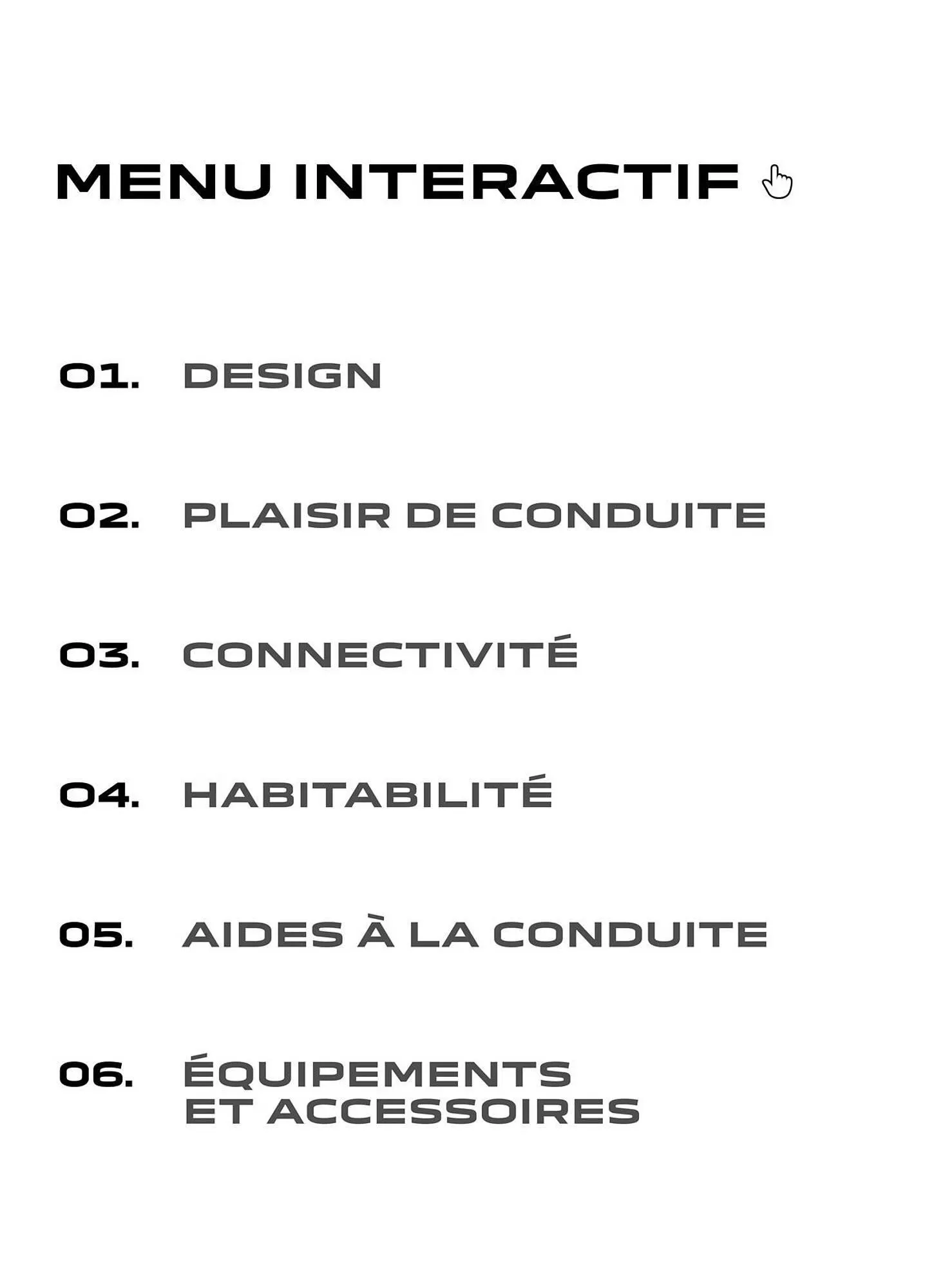 MENU INTERACTIF

01. DESIGN

02. PLAISIR DE CONDUITE

03. CONNECTIVITÉ

04. HABITABILITÉ

05. AIDES À LA CONDUITE

06. ÉQUIPEMENTS ET ACCESSOIRES